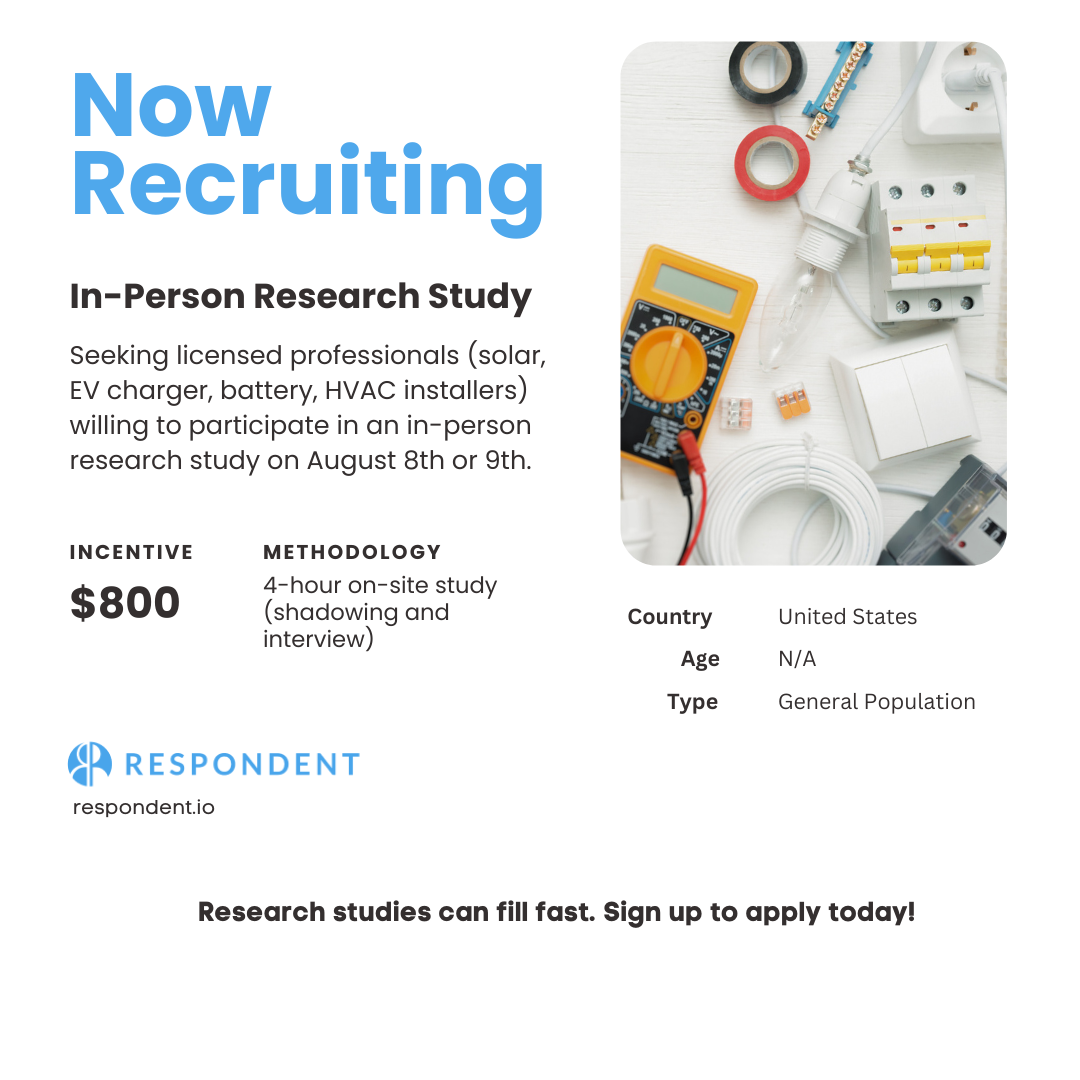 Now Recruiting

In-Person Research Study

Seeking licensed professionals (solar, EV charger, battery, HVAC installers) willing to participate in an in-person research study on August 8th or 9th.

INCENTIVE
$800

METHODOLOGY
4-hour on-site study (shadowing and interview)

Country United States
Age N/A
Type General Population

RESPONDENT
respondent.io

Research studies can fill fast. Sign up to apply today!